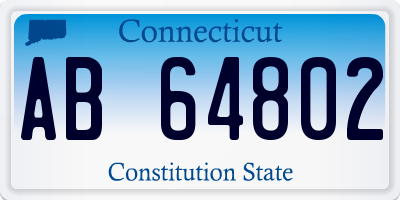 Connecticut

AB 64802

Constitution State